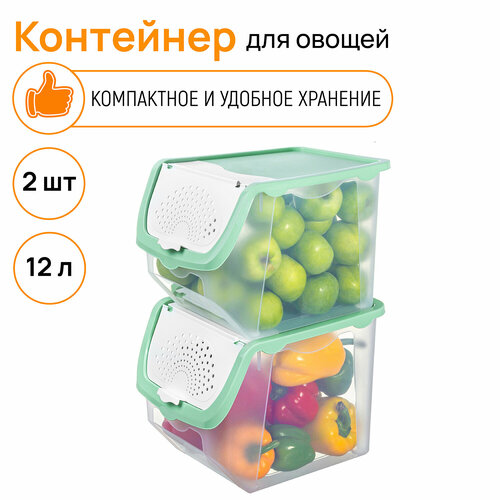 Контейнер для овощей

КОМПАКТНОЕ И УДОБНОЕ ХРАНЕНИЕ

2 шт

12 л